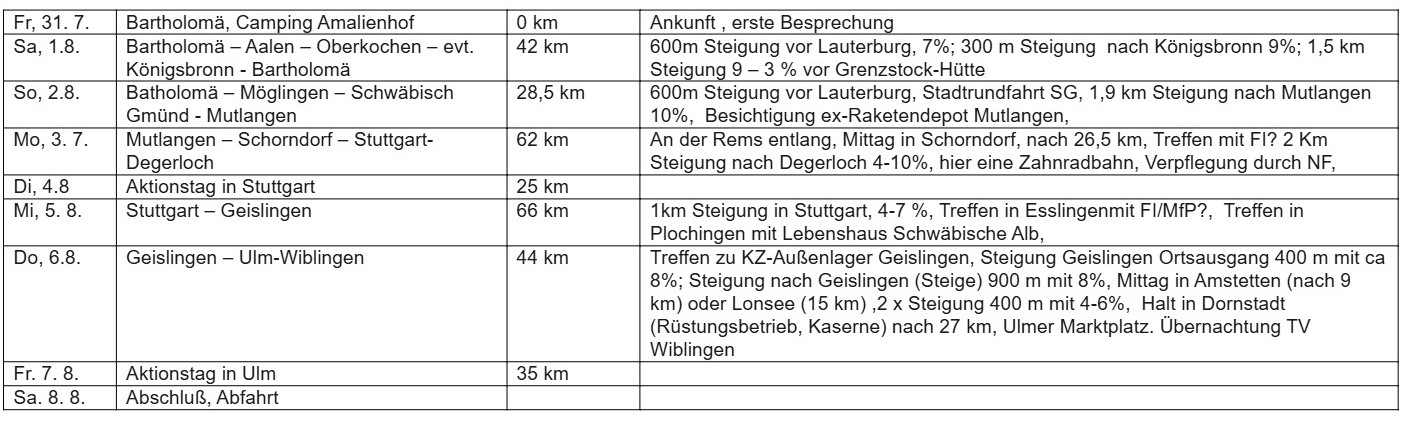 | Fr, 31. 7. | Bartholomä, Camping Amalienhof | 0 km | Ankunft , erste Besprechung |
|---|---|---|---|
| Sa, 1.8. | Bartholomä – Aalen – Oberkochen – evt. Königsbronn - Bartholomä | 42 km | 600m Steigung vor Lauterburg, 7%; 300 m Steigung nach Königsbronn 9%; 1,5 km Steigung 9 – 3 % vor Grenzstock-Hütte |
| So, 2.8. | Batholomä – Möglingen – Schwäbisch Gmünd - Mutlangen | 28,5 km | 600m Steigung vor Lauterburg, Stadtrundfahrt SG, 1,9 km Steigung nach Mutlangen 10%, Besichtigung ex-Raketendepot Mutlangen, |
| Mo, 3. 7. | Mutlangen – Schorndorf – Stuttgart-Degerloch | 62 km | An der Rems entlang, Mittag in Schorndorf, nach 26,5 km, Treffen mit FI? 2 Km Steigung nach Degerloch 4-10%, hier eine Zahnradbahn, Verpflegung durch NF, |
| Di, 4.8 | Aktionstag in Stuttgart | 25 km | |
| Mi, 5. 8. | Stuttgart – Geislingen | 66 km | 1km Steigung in Stuttgart, 4-7 %, Treffen in Esslingenmit FI/MfP?, Treffen in Plochingen mit Lebenshaus Schwäbische Alb, |
| Do, 6.8. | Geislingen – Ulm-Wiblingen | 44 km | Treffen zu KZ-Außenlager Geislingen, Steigung Geislingen Ortsausgang 400 m mit ca 8%; Steigung nach Geislingen (Steige) 900 m mit 8%, Mittag in Amstetten (nach 9 km) oder Lonsee (15 km) ,2 x Steigung 400 m mit 4-6%, Halt in Dornstadt (Rüstungsbetrieb, Kaserne) nach 27 km, Ulmer Marktplatz. Übernachtung TV Wiblingen |
| Fr. 7. 8. | Aktionstag in Ulm | 35 km | |
| Sa. 8. 8. | Abschluß, Abfahrt | | |